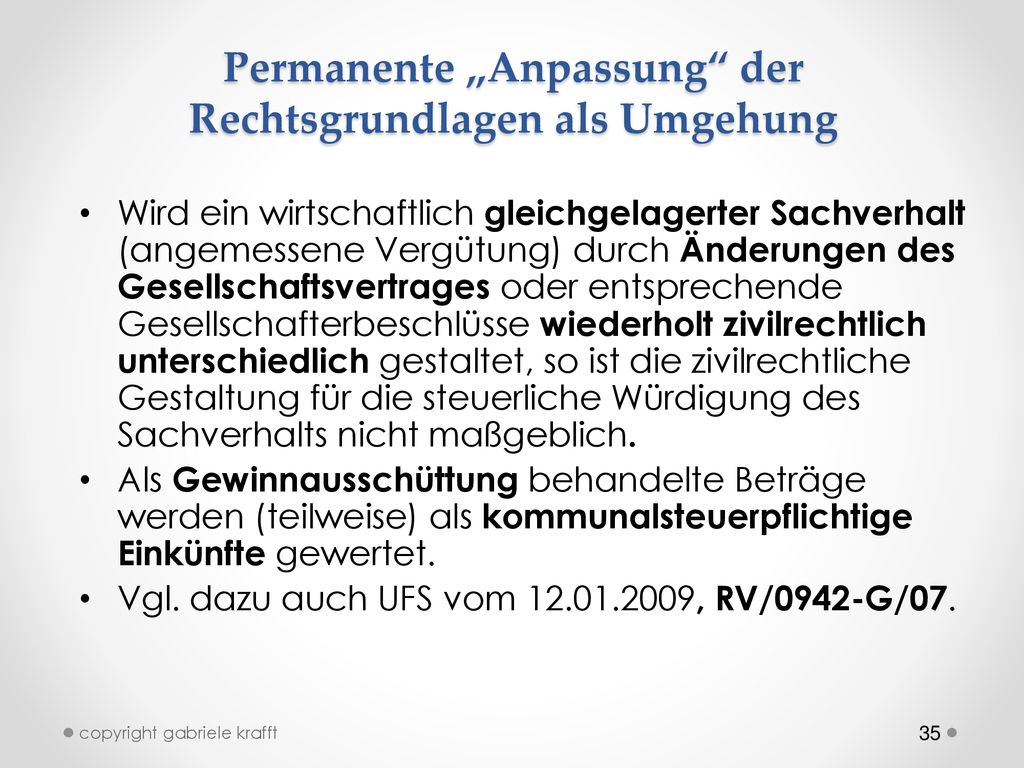 Permanente „Anpassung“ der Rechtsgrundlagen als Umgehung

• Wird ein wirtschaftlich gleichgelagerter Sachverhalt (angemessene Vergütung) durch Änderungen des Gesellschaftsvertrages oder entsprechende Gesellschafterbeschlüsse wiederholt zivilrechtlich unterschiedlich gestaltet, so ist die zivilrechtliche Gestaltung für die steuerliche Würdigung des Sachverhalts nicht maßgeblich.
• Als Gewinnausschüttung behandelte Beträge werden (teilweise) als kommunalsteuerpflichtige Einkünfte gewertet.
• Vgl. dazu auch UFS vom 12.01.2009, RV/0942-G/07.

copyright gabriele krafft

35